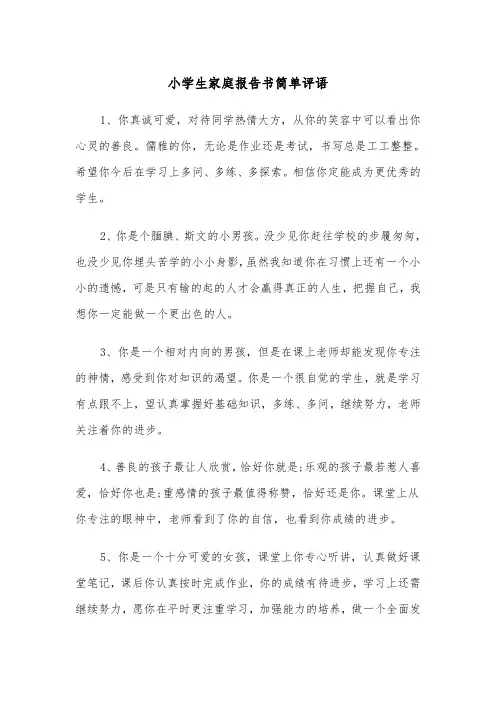 小学生家庭报告书简单评语

1、你真诚可爱，对待同学热情大方，从你的笑容中可以看出你心灵的善良。儒雅的你，无论是作业还是考试，书写总是工工整整。希望你今后在学习上多问、多练、多探索。相信你定能成为更优秀的学生。

2、你是个腼腆、斯文的小男孩。没少见你赶往学校的步履匆匆，也没少见你埋头苦学的小小身影，虽然我知道你在习惯上还有一个小小的遗憾，可是只有输的起的人才会赢得真正的人生，把握自己，我想你一定能做一个更出色的人。

3、你是一个相对内向的男孩，但是在课上老师却能发现你专注的神情，感受到你对知识的渴望。你是一个很自觉的学生，就是学习有点跟不上，望认真掌握好基础知识，多练、多问，继续努力，老师关注着你的进步。

4、善良的孩子最让人欣赏，恰好你就是;乐观的孩子最若惹人喜爱，恰好你也是;重感情的孩子最值得称赞，恰好还是你。课堂上从你专注的眼神中，老师看到了你的自信，也看到你成绩的进步。

5、你是一个十分可爱的女孩，课堂上你专心听讲，认真做好课堂笔记，课后你认真按时完成作业，你的成绩有待进步，学习上还需继续努力，愿你在平时更注重学习，加强能力的培养，做一个全面发